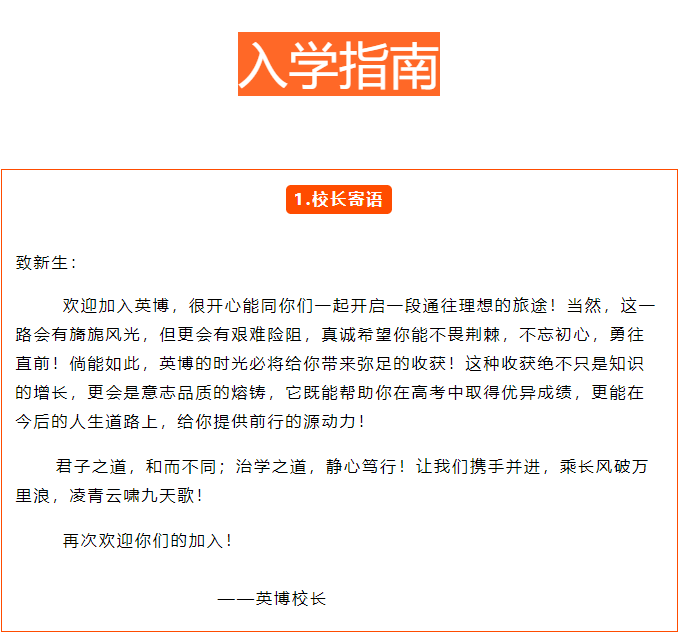 入学指南

1.校长寄语

致新生：

欢迎加入英博，很开心能同你们一起开启一段通往理想的旅途！当然，这一路会有旖旎风光，但更会有艰难险阻，真诚希望你能不畏荆棘，不忘初心，勇往直前！倘能如此，英博的时光必将给你带来弥足的收获！这种收获绝不只是知识的增长，更会是意志品质的熔铸，它既能帮助你在高考中取得优异成绩，更能在今后的人生道路上，给你提供前行的源动力！

君子之道，和而不同；治学之道，静心笃行！让我们携手并进，乘长风破万里浪，凌青云啸九天歌！

再次欢迎你们的加入！

——英博校长